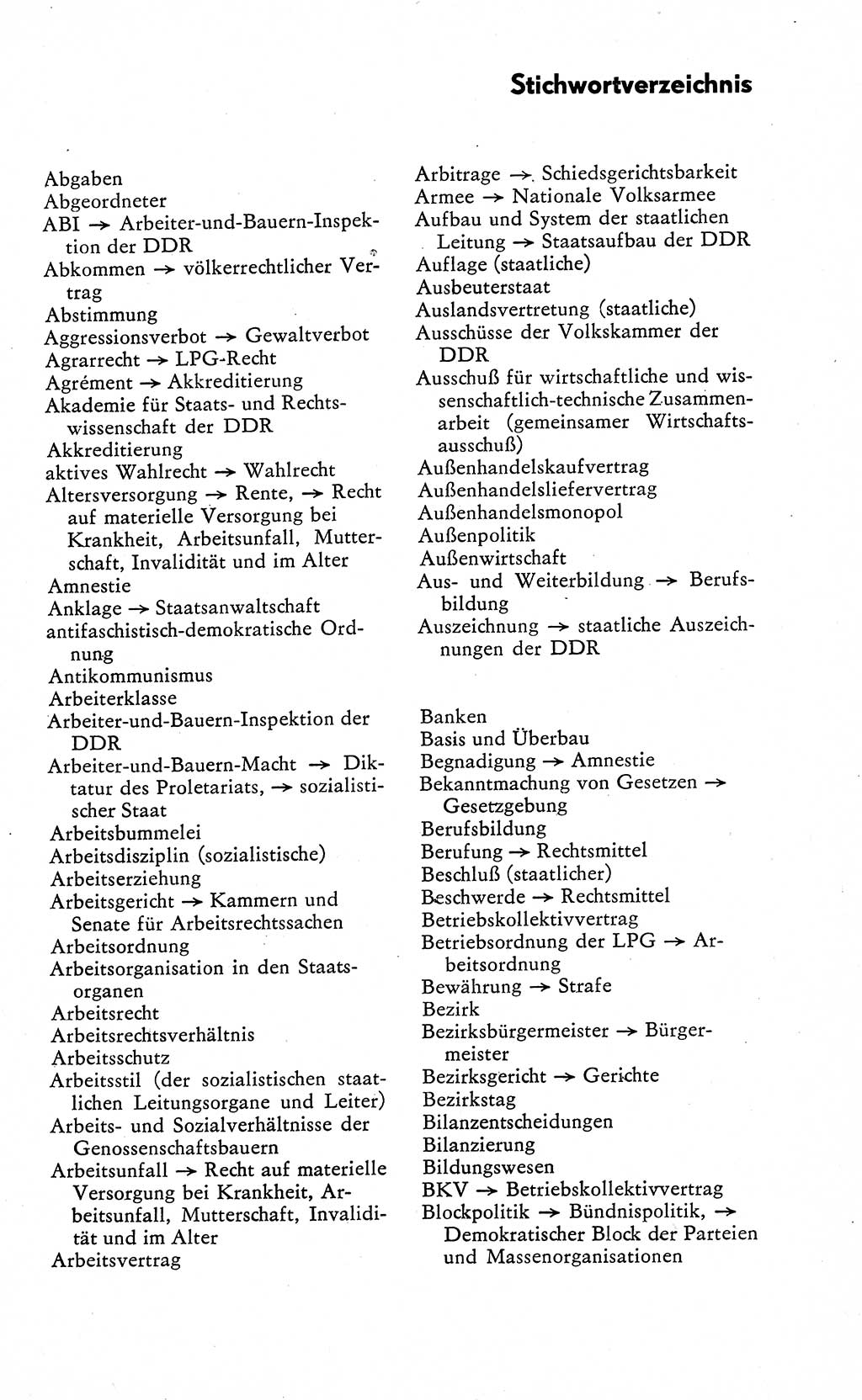 Stichwortverzeichnis

Abgaben
Abgeordneter
ABI → Arbeiter-und-Bauern-Inspektion der DDR
Abkommen → völkerrechtlicher Vertrag
Abstimmung
Aggressionsverbot → Gewaltverbot
Agrarrecht → LPG-Recht
Agrément → Akkreditierung
Akademie für Staats- und Rechtswissenschaft der DDR
Akkreditierung
aktives Wahlrecht → Wahlrecht
Altersversorgung → Rente, → Recht auf materielle Versorgung bei Krankheit, Arbeitsunfall, Mutterschaft, Invalidität und im Alter
Amnestie
Anklage → Staatsanwaltschaft
antifaschistisch-demokratische Ordnung
Antikommunismus
Arbeiterklasse
Arbeiter-und-Bauern-Inspektion der DDR
Arbeiter-und-Bauern-Macht → Diktatur des Proletariats, → sozialistischer Staat
Arbeitsbummelei
Arbeitsdisziplin (sozialistische)
Arbeitserziehung
Arbeitsgericht → Kammern und Senate für Arbeitsrechtssachen
Arbeitsordnung
Arbeitsorganisation in den Staatsorganen
Arbeitsrecht
Arbeitsrechtsverhältnis
Arbeitsschutz
Arbeitsstil (der sozialistischen staatlichen Leitungsorgane und Leiter)
Arbeits- und Sozialverhältnisse der Genossenschaftsbauern
Arbeitsunfall → Recht auf materielle Versorgung bei Krankheit, Arbeitsunfall, Mutterschaft, Invalidität und im Alter
Arbeitsvertrag

Arbitrage → Schiedsgerichtsbarkeit
Armee → Nationale Volksarmee
Aufbau und System der staatlichen Leitung → Staatsaufbau der DDR
Auflage (staatliche)
Ausbeuterstaat
Auslandsvertretung (staatliche)
Ausschüsse der Volkskammer der DDR
Ausschuß für wirtschaftliche und wissenschaftlich-technische Zusammenarbeit (gemeinsamer Wirtschaftsausschuß)
Außenhandelskaufvertrag
Außenhandelsliefervertrag
Außenhandelsmonopol
Außenpolitik
Außenwirtschaft
Aus- und Weiterbildung → Berufsbildung
Auszeichnung → staatliche Auszeichnungen der DDR

Banken
Basis und Überbau
Begnadigung → Amnestie
Bekanntmachung von Gesetzen → Gesetzgebung
Berufsbildung
Berufung → Rechtsmittel
Beschluß (staatlicher)
Beschwerde → Rechtsmittel
Betriebskollektivvertrag
Betriebsordnung der LPG → Arbeitsordnung
Bewährung → Strafe
Bezirk
Bezirksbürgermeister → Bürgermeister
Bezirksgericht → Gerichte
Bezirkstag
Bilanzentscheidungen
Bilanzierung
Bildungswesen
BKV → Betriebskollektivvertrag
Blockpolitik → Bündnispolitik, → Demokratischer Block der Parteien und Massenorganisationen